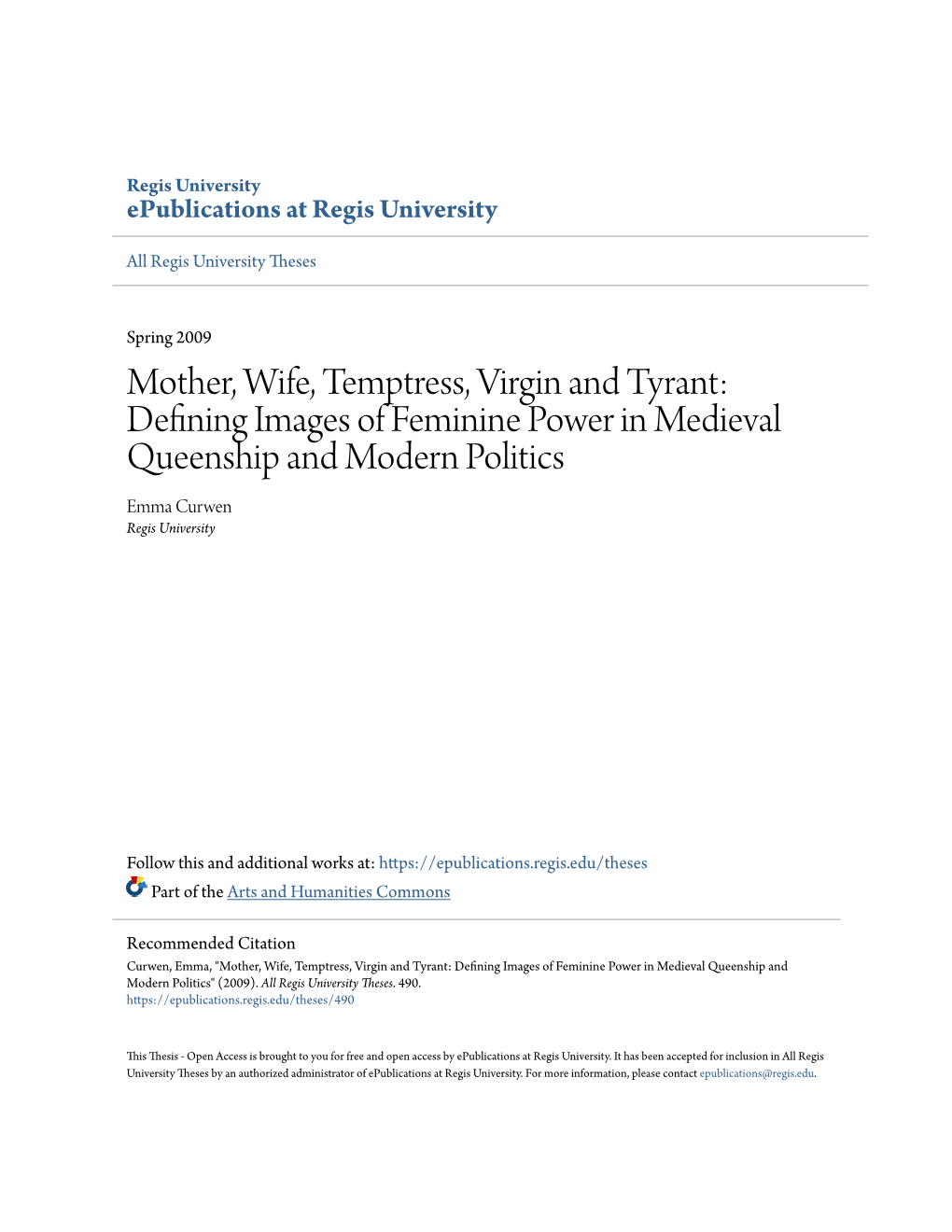 Regis University
ePublications at Regis University

All Regis University Theses

Spring 2009

Mother, Wife, Temptress, Virgin and Tyrant: Defining Images of Feminine Power in Medieval Queenship and Modern Politics

Emma Curwen
Regis University

Follow this and additional works at: https://epublications.regis.edu/theses
Part of the Arts and Humanities Commons

Recommended Citation
Curwen, Emma, "Mother, Wife, Temptress, Virgin and Tyrant: Defining Images of Feminine Power in Medieval Queenship and Modern Politics" (2009). All Regis University Theses. 490.
https://epublications.regis.edu/theses/490

This Thesis - Open Access is brought to you for free and open access by ePublications at Regis University. It has been accepted for inclusion in All Regis University Theses by an authorized administrator of ePublications at Regis University. For more information, please contact epublications@regis.edu.